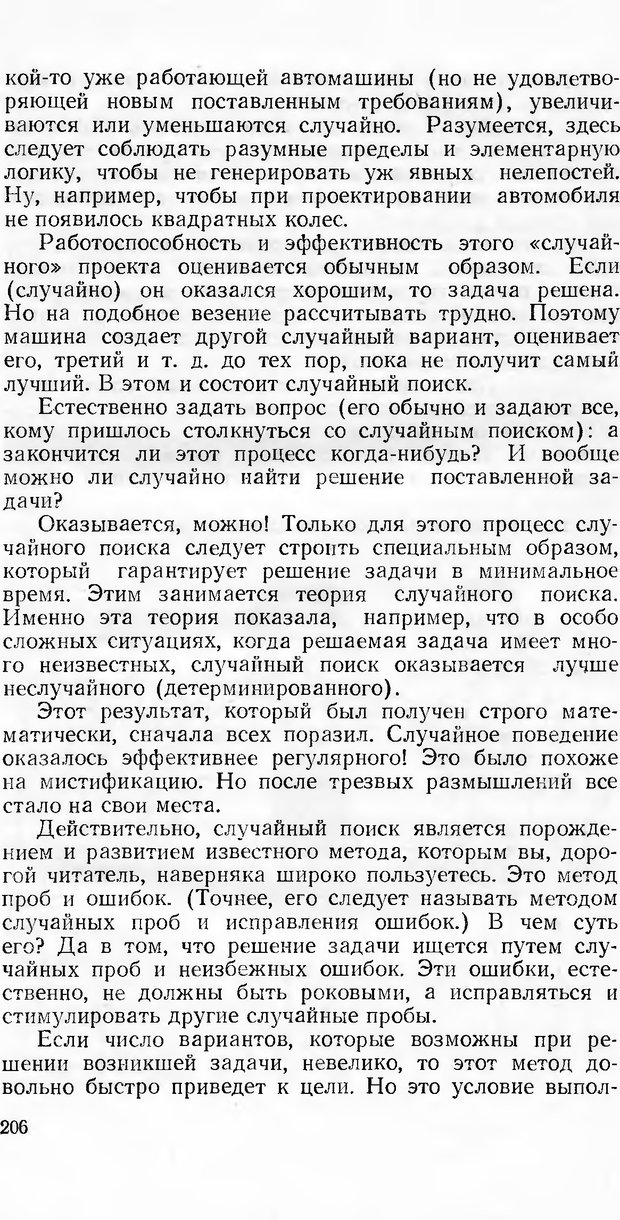 кой-то уже работающей автомашины (но не удовлетворяющей новым поставленным требованиям), увеличиваются или уменьшаются случайно. Разумеется, здесь следует соблюдать разумные пределы и элементарную логику, чтобы не генерировать уж явных нелепостей. Ну, например, чтобы при проектировании автомобиля не появилось квадратных колес.

Работоспособность и эффективность этого «случайного» проекта оценивается обычным образом. Если (случайно) он оказался хорошим, то задача решена. Но на подобное везение рассчитывать трудно. Поэтому машина создает другой случайный вариант, оценивает его, третий и т. д. до тех пор, пока не получит самый лучший. В этом и состоит случайный поиск.

Естественно задать вопрос (его обычно и задают все, кому пришлось столкнуться со случайным поиском): а закончится ли этот процесс когда-нибудь? И вообще можно ли случайно найти решение поставленной задачи?

Оказывается, можно! Только для этого процесс случайного поиска следует строить специальным образом, который гарантирует решение задачи в минимальное время. Этим занимается теория случайного поиска. Именно эта теория показала, например, что в особо сложных ситуациях, когда решаемая задача имеет много неизвестных, случайный поиск оказывается лучше неслучайного (детерминированного).

Этот результат, который был получен строго математически, сначала всех поразил. Случайное поведение оказалось эффективнее регулярного! Это было похоже на мистификацию. Но после трезвых размышлений все стало на свои места.

Действительно, случайный поиск является порождением и развитием известного метода, которым вы, дорогой читатель, наверняка широко пользуетесь. Это метод проб и ошибок. (Точнее, его следует называть методом случайных проб и исправления ошибок.) В чем суть его? Да в том, что решение задачи ищется путем случайных проб и неизбежных ошибок. Эти ошибки, естественно, не должны быть роковыми, а исправляться и стимулировать другие случайные пробы.

Если число вариантов, которые возможны при решении возникшей задачи, невелико, то этот метод довольно быстро приведет к цели. Но это условие выпол-

206